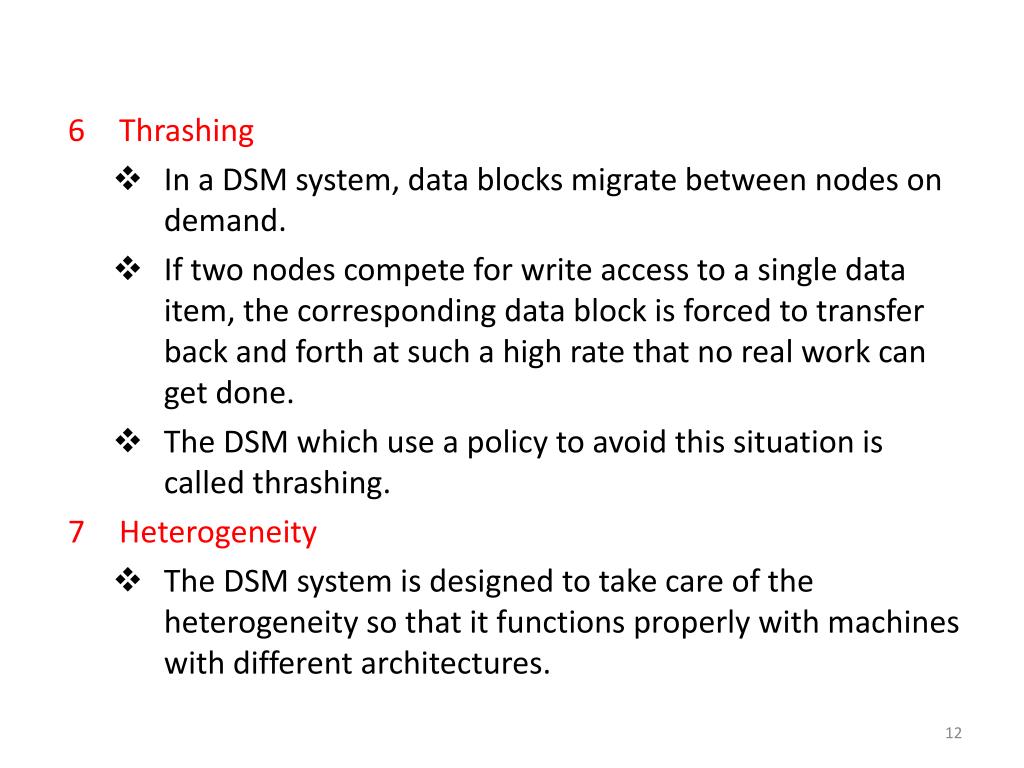 6 Thrashing

❖ In a DSM system, data blocks migrate between nodes on demand.

❖ If two nodes compete for write access to a single data item, the corresponding data block is forced to transfer back and forth at such a high rate that no real work can get done.

❖ The DSM which use a policy to avoid this situation is called thrashing.

7 Heterogeneity

❖ The DSM system is designed to take care of the heterogeneity so that it functions properly with machines with different architectures.

12